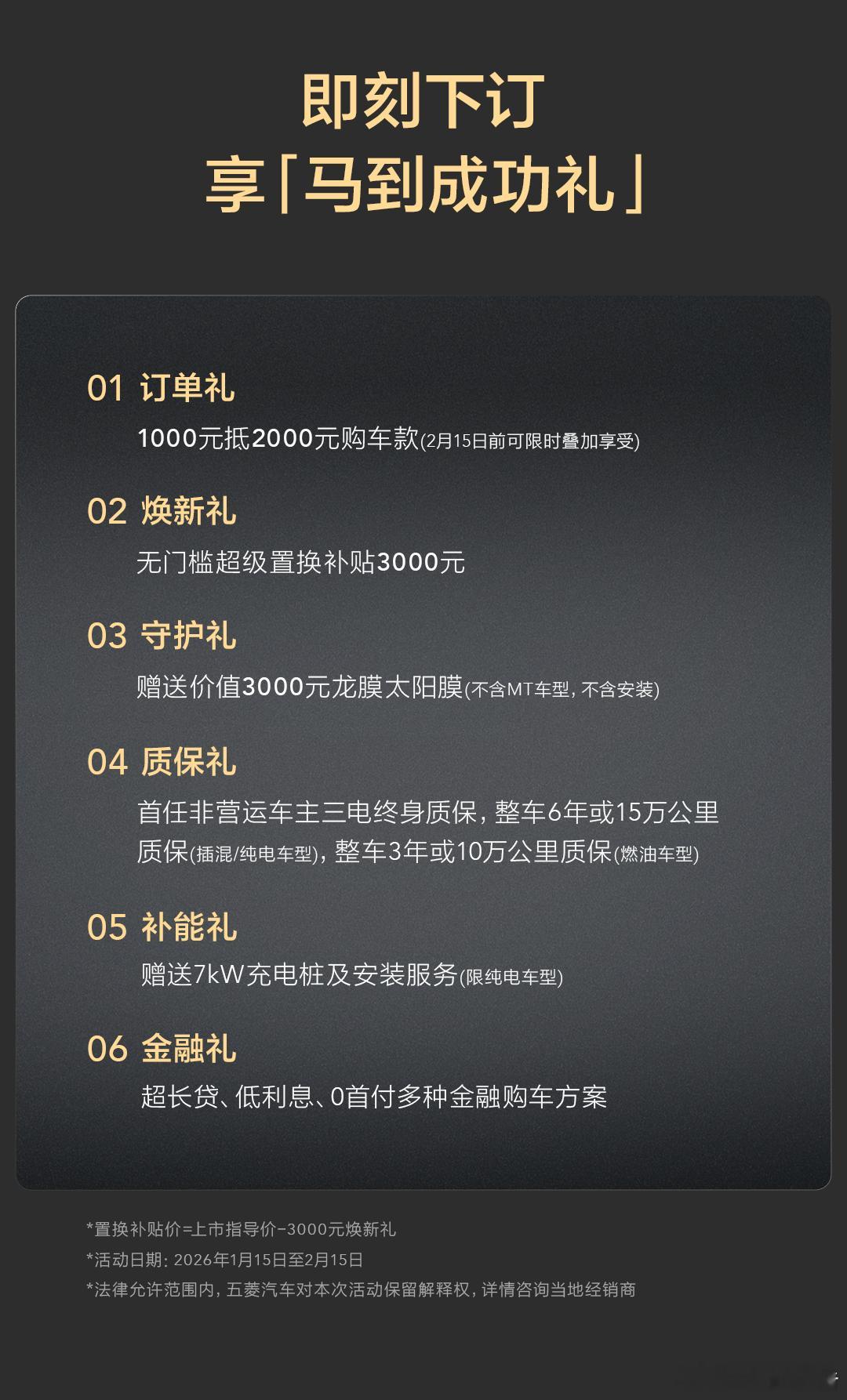 即刻下订
享「马到成功礼」

01 订单礼
1000元抵2000元购车款(2月15日前可限时叠加享受)

02 焕新礼
无门槛超级置换补贴3000元

03 守护礼
赠送价值3000元龙膜太阳膜(不含MT车型，不含安装)

04 质保礼
首任非营运车主三电终身质保，整车6年或15万公里质保(插混/纯电车型)，整车3年或10万公里质保(燃油车型)

05 补能礼
赠送7kW充电桩及安装服务(限纯电车型)

06 金融礼
超长贷、低利息、0首付多种金融购车方案

*置换补贴价=上市指导价-3000元焕新礼
*活动日期：2026年1月15日至2月15日
*法律允许范围内，五菱汽车对本次活动保留解释权，详情咨询当地经销商